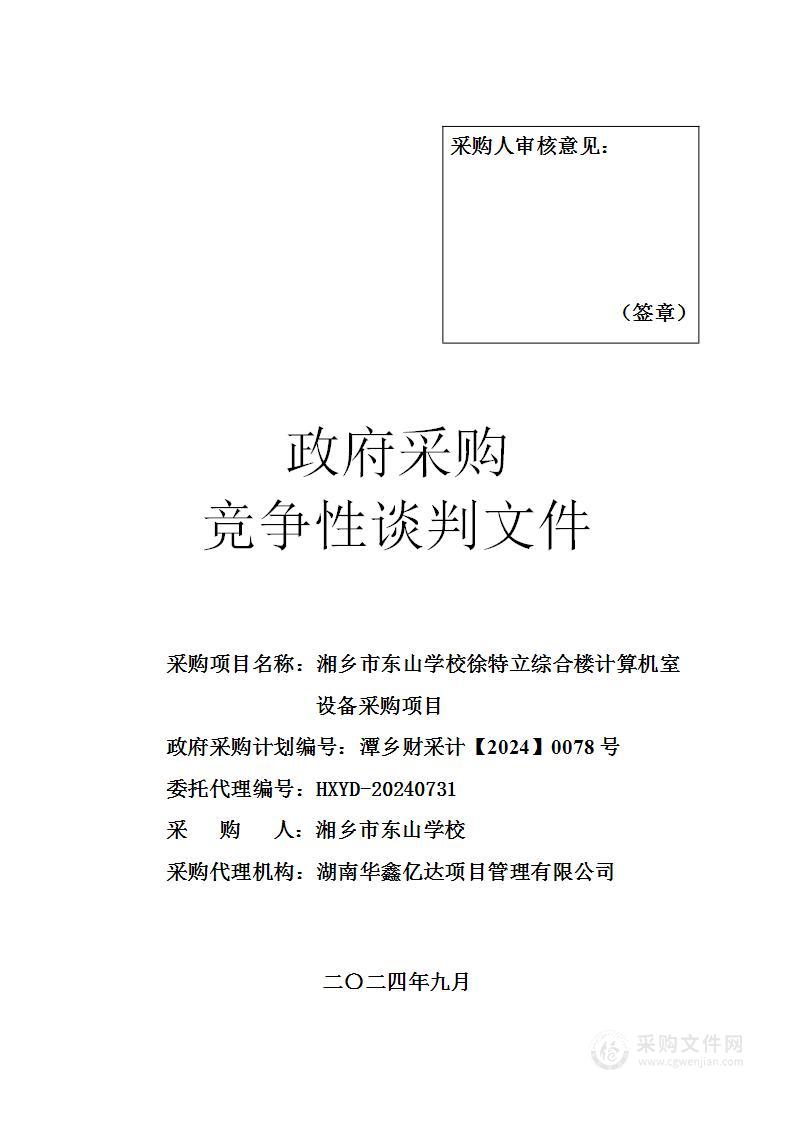 采购人审核意见：

（签章）

政府采购
竞争性谈判文件

采购项目名称：湘乡市东山学校徐特立综合楼计算机室设备采购项目
政府采购计划编号：潭乡财采计【2024】0078 号
委托代理编号：HXYD-20240731
采　　购　　人：湘乡市东山学校
采购代理机构：湖南华鑫亿达项目管理有限公司

二〇二四年九月

采购文件网
www.cgwenjian.com